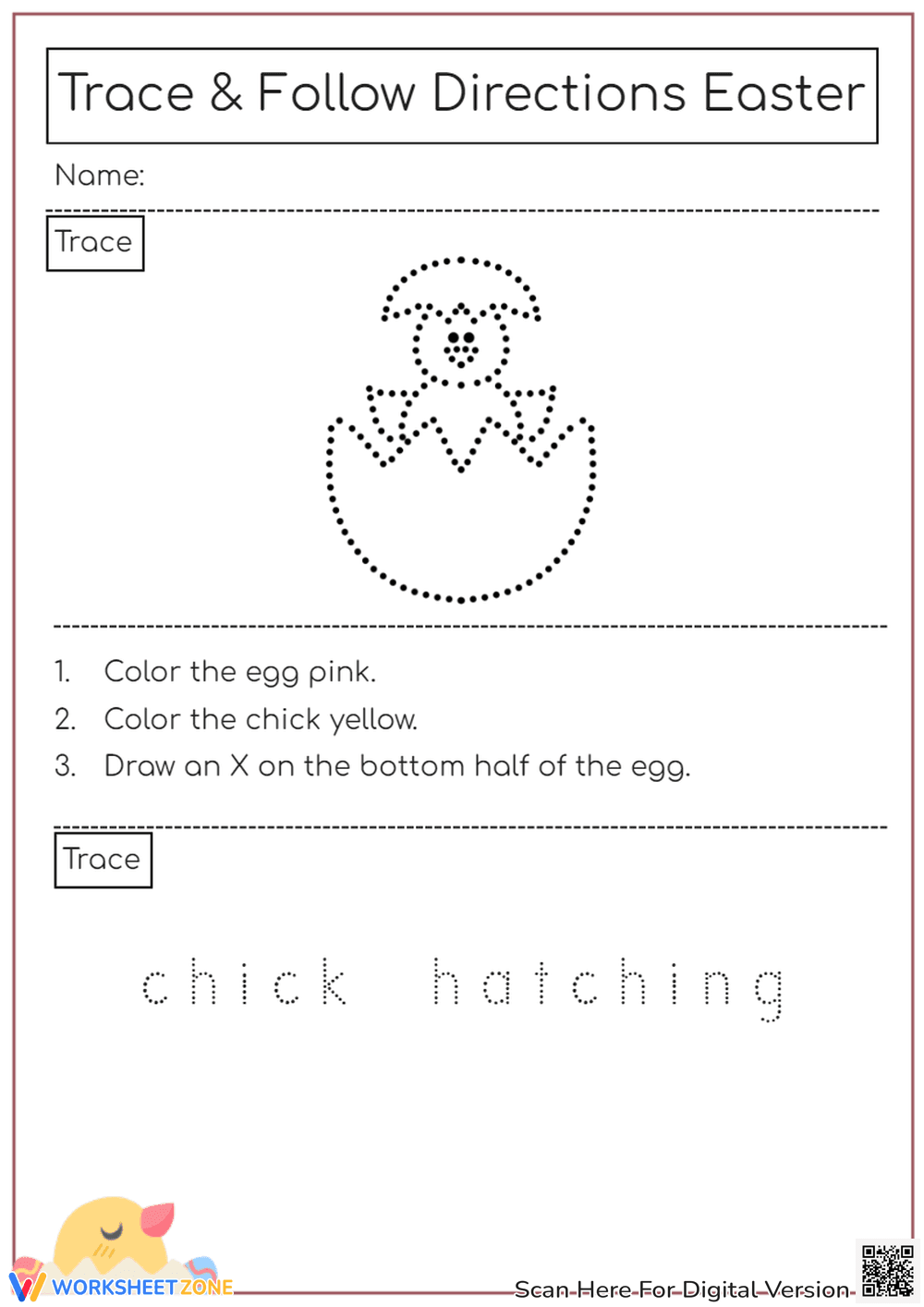 Trace & Follow Directions Easter

Name:

Trace

1. Color the egg pink.
2. Color the chick yellow.
3. Draw an X on the bottom half of the egg.

Trace

chick hatching

WORKSHEETZONE

Scan Here For Digital Version